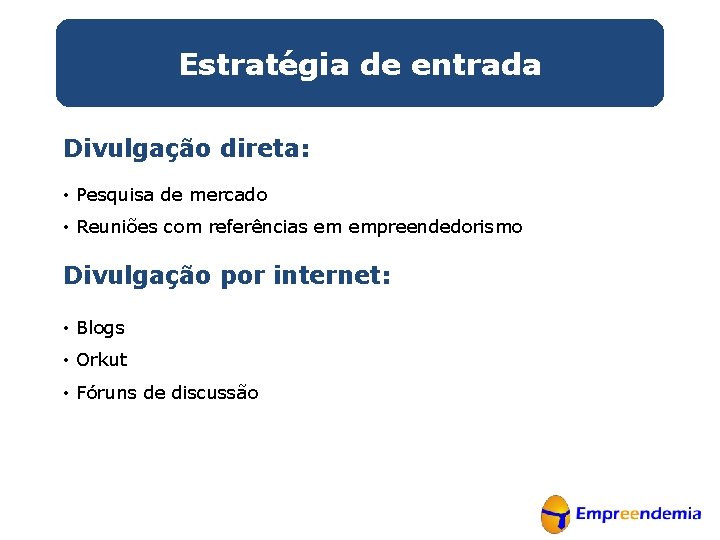 Estratégia de entrada

Divulgação direta:

• Pesquisa de mercado
• Reuniões com referências em empreendedorismo

Divulgação por internet:

• Blogs
• Orkut
• Fóruns de discussão

Empreendemia